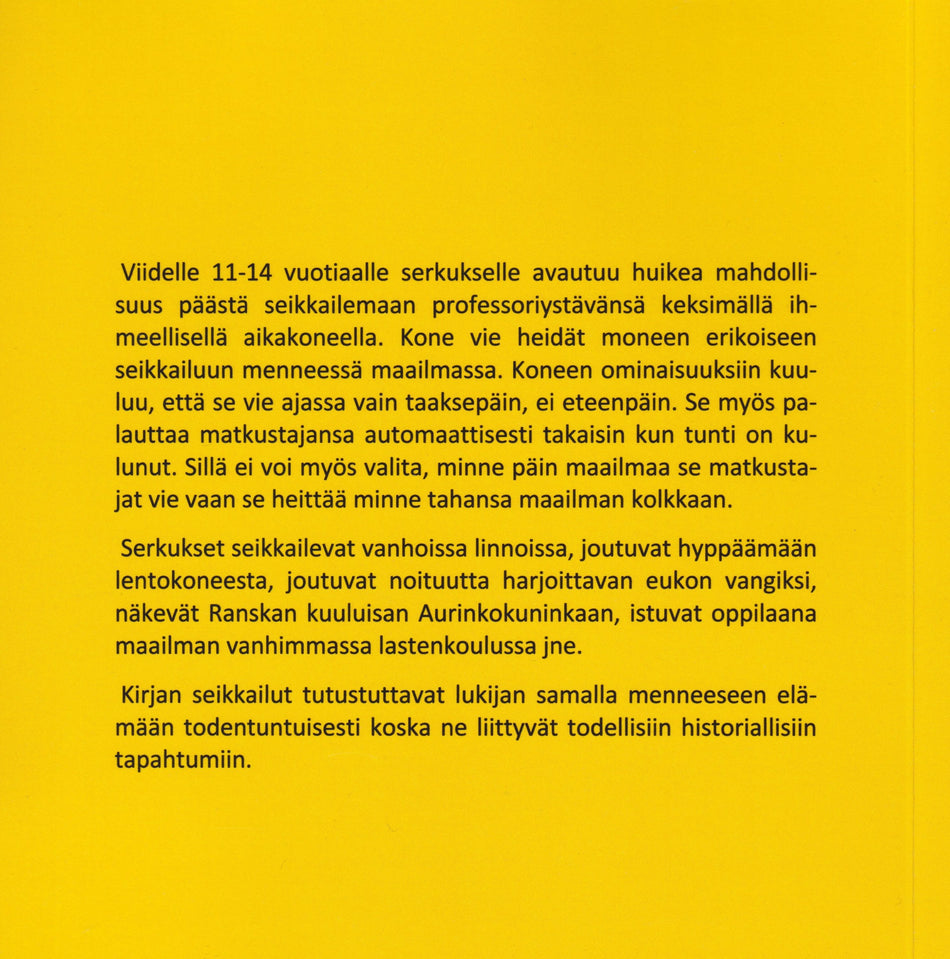 Viidelle 11-14 vuotiaalle serkukselle avautuu huikea mahdollisuus päästä seikkailemaan professoriystävänsä keksimällä ihmeellisellä aikakoneella. Kone vie heidät moneen erikoiseen seikkailuun menneessä maailmassa. Koneen ominaisuuksiin kuuluu, että se vie ajassa vain taaksepäin, ei eteenpäin. Se myös palauttaa matkustajansa automaattisesti takaisin kun tunti on kulunut. Sillä ei voi myös valita, minne päin maailmaa se matkustajat vie vaan se heittää minne tahansa maailman kolkkaan.

Serkukset seikkailevat vanhoissa linnoissa, joutuvat hyppäämään lentokoneesta, joutuvat noituutta harjoittavan eukon vangiksi, näkevät Ranskan kuuluisan Aurinkokuninkaan, istuvat oppilaana maailman vanhimmassa lastenkoulussa jne.

Kirjan seikkailut tutustuttavat lukijan samalla menneeseen elämään todentuntuisesti koska ne liittyvät todellisiin historiallisiin tapahtumiin.